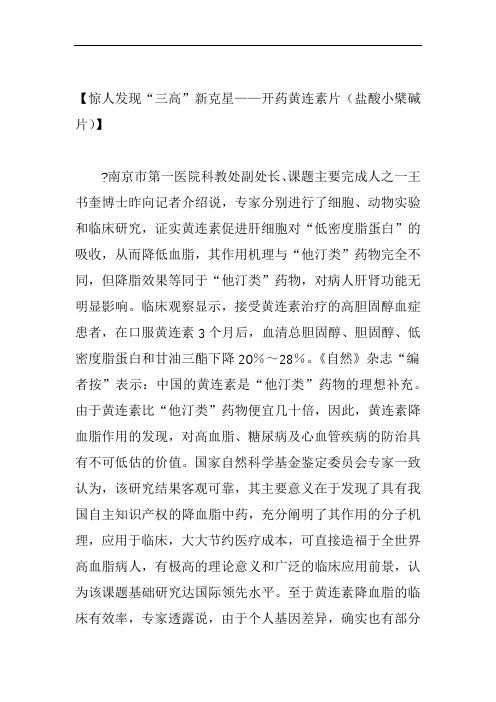 【惊人发现“三高”新克星——开药黄连素片（盐酸小檗碱片）】

?南京市第一医院科教处副处长、课题主要完成人之一王书奎博士昨向记者介绍说，专家分别进行了细胞、动物实验和临床研究，证实黄连素促进肝细胞对“低密度脂蛋白”的吸收，从而降低血脂，其作用机理与“他汀类”药物完全不同，但降脂效果等同于“他汀类”药物，对病人肝肾功能无明显影响。临床观察显示，接受黄连素治疗的高胆固醇血症患者，在口服黄连素 3 个月后，血清总胆固醇、胆固醇、低密度脂蛋白和甘油三酯下降 20%～28%。《自然》杂志“编者按”表示：中国的黄连素是“他汀类”药物的理想补充。由于黄连素比“他汀类”药物便宜几十倍，因此，黄连素降血脂作用的发现，对高血脂、糖尿病及心血管疾病的防治具有不可低估的价值。国家自然科学基金鉴定委员会专家一致认为，该研究结果客观可靠，其主要意义在于发现了具有我国自主知识产权的降血脂中药，充分阐明了其作用的分子机理，应用于临床，大大节约医疗成本，可直接造福于全世界高血脂病人，有极高的理论意义和广泛的临床应用前景，认为该课题基础研究达国际领先水平。至于黄连素降血脂的临床有效率，专家透露说，由于个人基因差异，确实也有部分